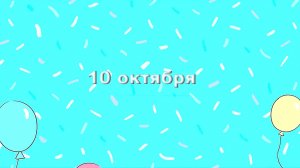 10 октября